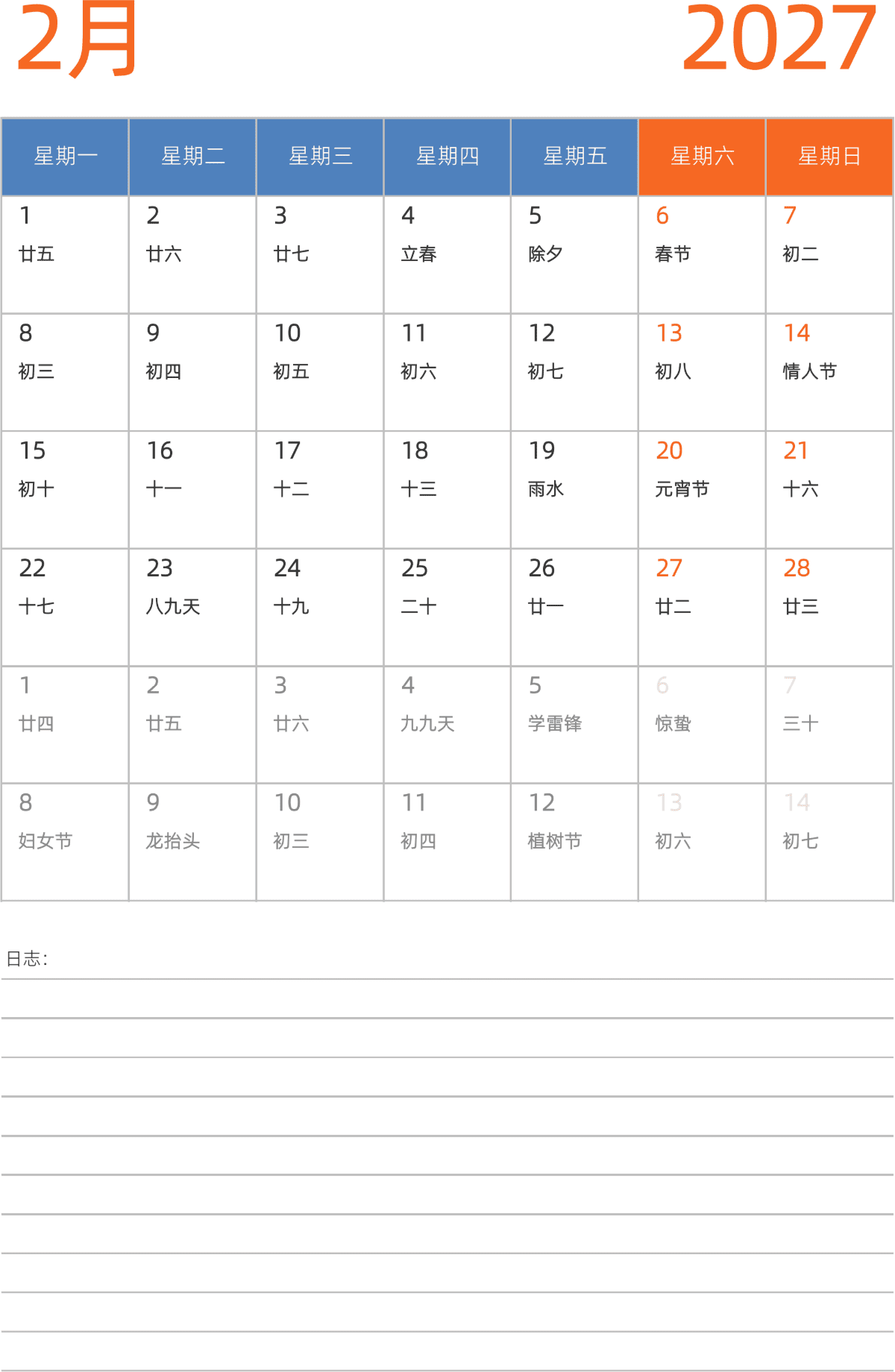 2月 2027

| 星期一 | 星期二 | 星期三 | 星期四 | 星期五 | 星期六 | 星期日 |
|---|---|---|---|---|---|---|
| 1 廿五 | 2 廿六 | 3 廿七 | 4 立春 | 5 除夕 | 6 春节 | 7 初二 |
| 8 初三 | 9 初四 | 10 初五 | 11 初六 | 12 初七 | 13 初八 | 14 情人节 |
| 15 初十 | 16 十一 | 17 十二 | 18 十三 | 19 雨水 | 20 元宵节 | 21 十六 |
| 22 十七 | 23 八九天 | 24 十九 | 25 二十 | 26 廿一 | 27 廿二 | 28 廿三 |
| 1 廿四 | 2 廿五 | 3 廿六 | 4 九九天 | 5 学雷锋 | 6 惊蛰 | 7 三十 |
| 8 妇女节 | 9 龙抬头 | 10 初三 | 11 初四 | 12 植树节 | 13 初六 | 14 初七 |

日志：